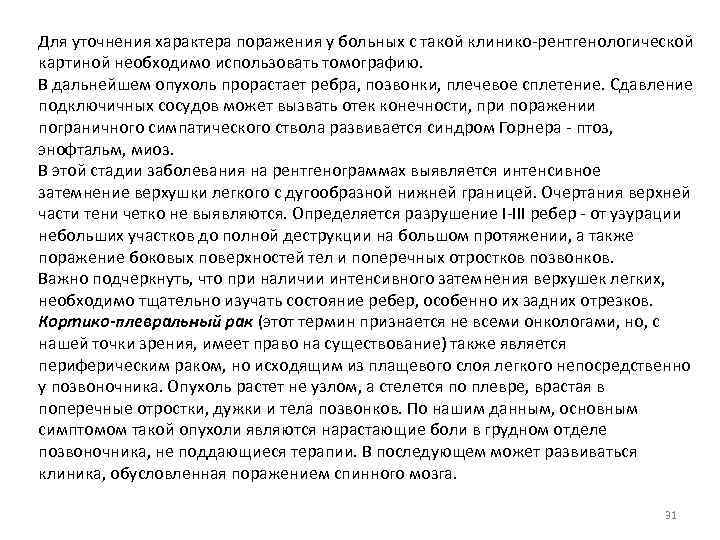 Для уточнения характера поражения у больных с такой клинико-рентгенологической картиной необходимо использовать томографию.

В дальнейшем опухоль прорастает ребра, позвонки, плечевое сплетение. Сдавление подключичных сосудов может вызвать отек конечности, при поражении пограничного симпатического ствола развивается синдром Горнера - птоз, энофтальм, миоз.

В этой стадии заболевания на рентгенограммах выявляется интенсивное затемнение верхушки легкого с дугообразной нижней границей. Очертания верхней части тени четко не выявляются. Определяется разрушение I-III ребер - от узурации небольших участков до полной деструкции на большом протяжении, а также поражение боковых поверхностей тел и поперечных отростков позвонков.

Важно подчеркнуть, что при наличии интенсивного затемнения верхушек легких, необходимо тщательно изучать состояние ребер, особенно их задних отрезков.

Кортико-плевральный рак (этот термин признается не всеми онкологами, но, с нашей точки зрения, имеет право на существование) также является периферическим раком, но исходящим из плащевого слоя легкого непосредственно у позвоночника. Опухоль растет не узлом, а стелется по плевре, врастая в поперечные отростки, дужки и тела позвонков. По нашим данным, основным симптомом такой опухоли являются нарастающие боли в грудном отделе позвоночника, не поддающиеся терапии. В последующем может развиваться клиника, обусловленная поражением спинного мозга.

31